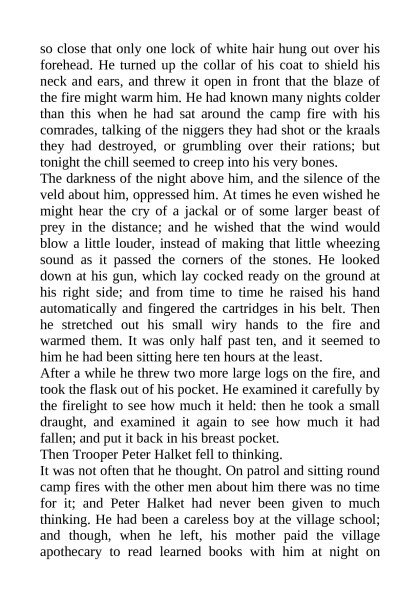 so close that only one lock of white hair hung out over his forehead. He turned up the collar of his coat to shield his neck and ears, and threw it open in front that the blaze of the fire might warm him. He had known many nights colder than this when he had sat around the camp fire with his comrades, talking of the niggers they had shot or the kraals they had destroyed, or grumbling over their rations; but tonight the chill seemed to creep into his very bones.
The darkness of the night above him, and the silence of the veld about him, oppressed him. At times he even wished he might hear the cry of a jackal or of some larger beast of prey in the distance; and he wished that the wind would blow a little louder, instead of making that little wheezing sound as it passed the corners of the stones. He looked down at his gun, which lay cocked ready on the ground at his right side; and from time to time he raised his hand automatically and fingered the cartridges in his belt. Then he stretched out his small wiry hands to the fire and warmed them. It was only half past ten, and it seemed to him he had been sitting here ten hours at the least.
After a while he threw two more large logs on the fire, and took the flask out of his pocket. He examined it carefully by the firelight to see how much it held: then he took a small draught, and examined it again to see how much it had fallen; and put it back in his breast pocket.
Then Trooper Peter Halket fell to thinking.
It was not often that he thought. On patrol and sitting round camp fires with the other men about him there was no time for it; and Peter Halket had never been given to much thinking. He had been a careless boy at the village school; and though, when he left, his mother paid the village apothecary to read learned books with him at night on